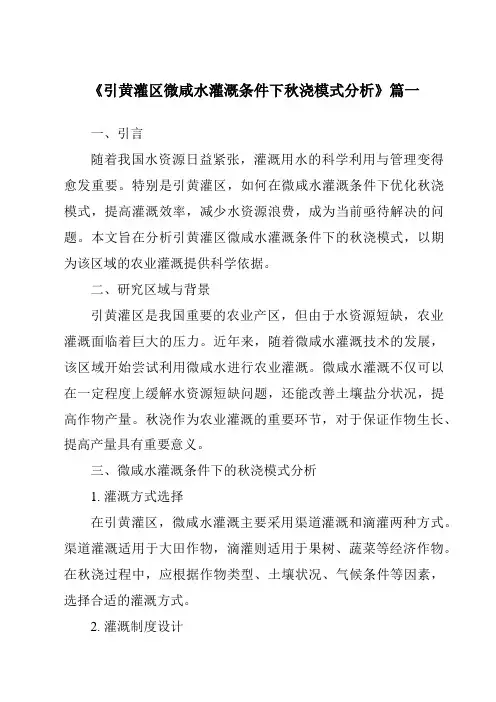 《引黄灌区微咸水灌溉条件下秋浇模式分析》篇一

一、引言

随着我国水资源日益紧张，灌溉用水的科学利用与管理变得愈发重要。特别是引黄灌区，如何在微咸水灌溉条件下优化秋浇模式，提高灌溉效率，减少水资源浪费，成为当前亟待解决的问题。本文旨在分析引黄灌区微咸水灌溉条件下的秋浇模式，以期为该区域的农业灌溉提供科学依据。

二、研究区域与背景

引黄灌区是我国重要的农业产区，但由于水资源短缺，农业灌溉面临着巨大的压力。近年来，随着微咸水灌溉技术的发展，该区域开始尝试利用微咸水进行农业灌溉。微咸水灌溉不仅可以在一定程度上缓解水资源短缺问题，还能改善土壤盐分状况，提高作物产量。秋浇作为农业灌溉的重要环节，对于保证作物生长、提高产量具有重要意义。

三、微咸水灌溉条件下的秋浇模式分析

1. 灌溉方式选择

在引黄灌区，微咸水灌溉主要采用渠道灌溉和滴灌两种方式。渠道灌溉适用于大田作物，滴灌则适用于果树、蔬菜等经济作物。在秋浇过程中，应根据作物类型、土壤状况、气候条件等因素，选择合适的灌溉方式。

2. 灌溉制度设计